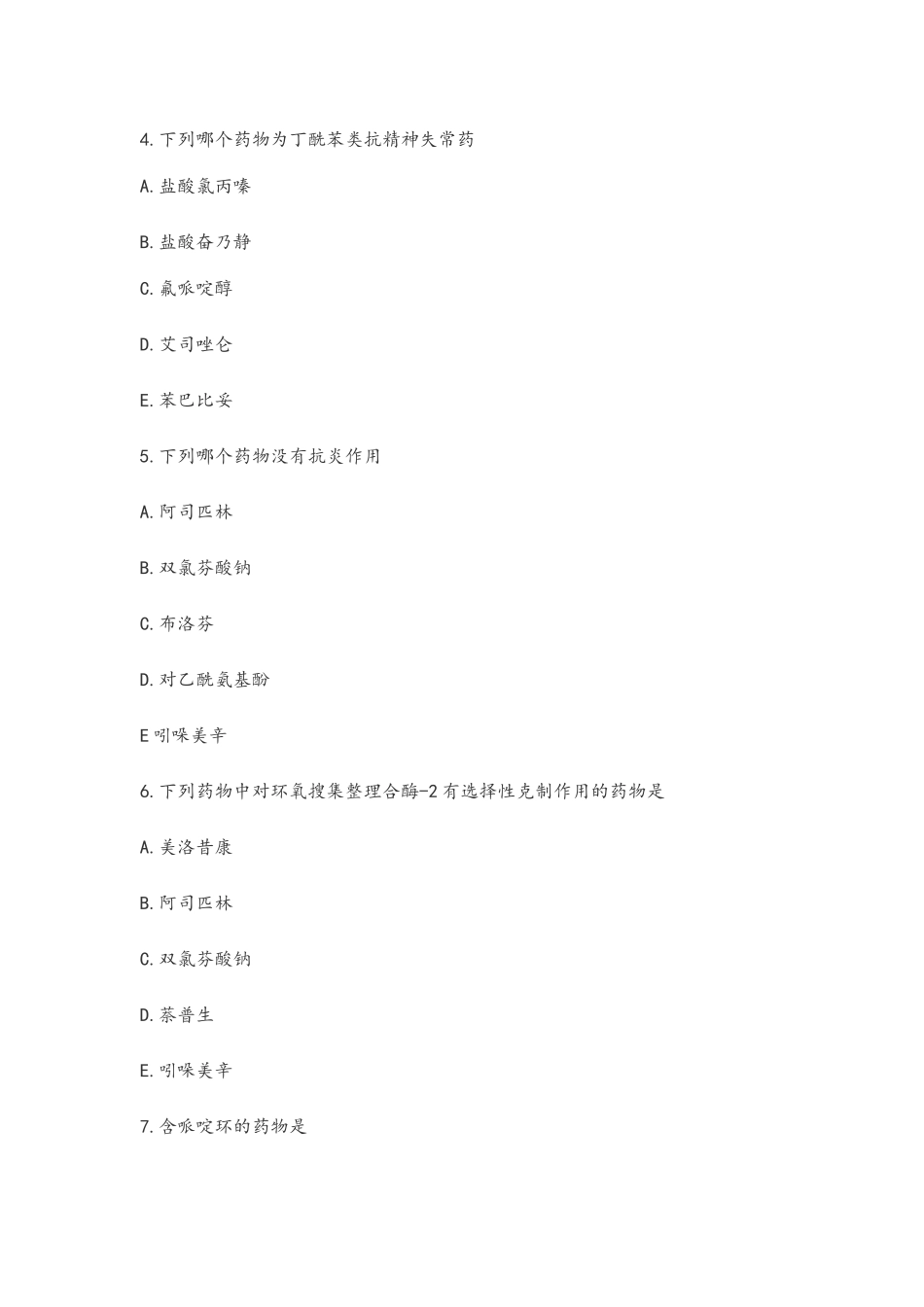 4. 下列哪个药物为丁酰苯类抗精神失常药

A. 盐酸氯丙嗪

B. 盐酸奋乃静

C. 氟哌啶醇

D. 艾司唑仑

E. 苯巴比妥

5. 下列哪个药物没有抗炎作用

A. 阿司匹林

B. 双氯芬酸钠

C. 布洛芬

D. 对乙酰氨基酚

E 吲哚美辛

6. 下列药物中对环氧搜集整理合酶-2 有选择性克制作用的药物是

A. 美洛昔康

B. 阿司匹林

C. 双氯芬酸钠

D. 萘普生

E. 吲哚美辛

7. 含哌啶环的药物是